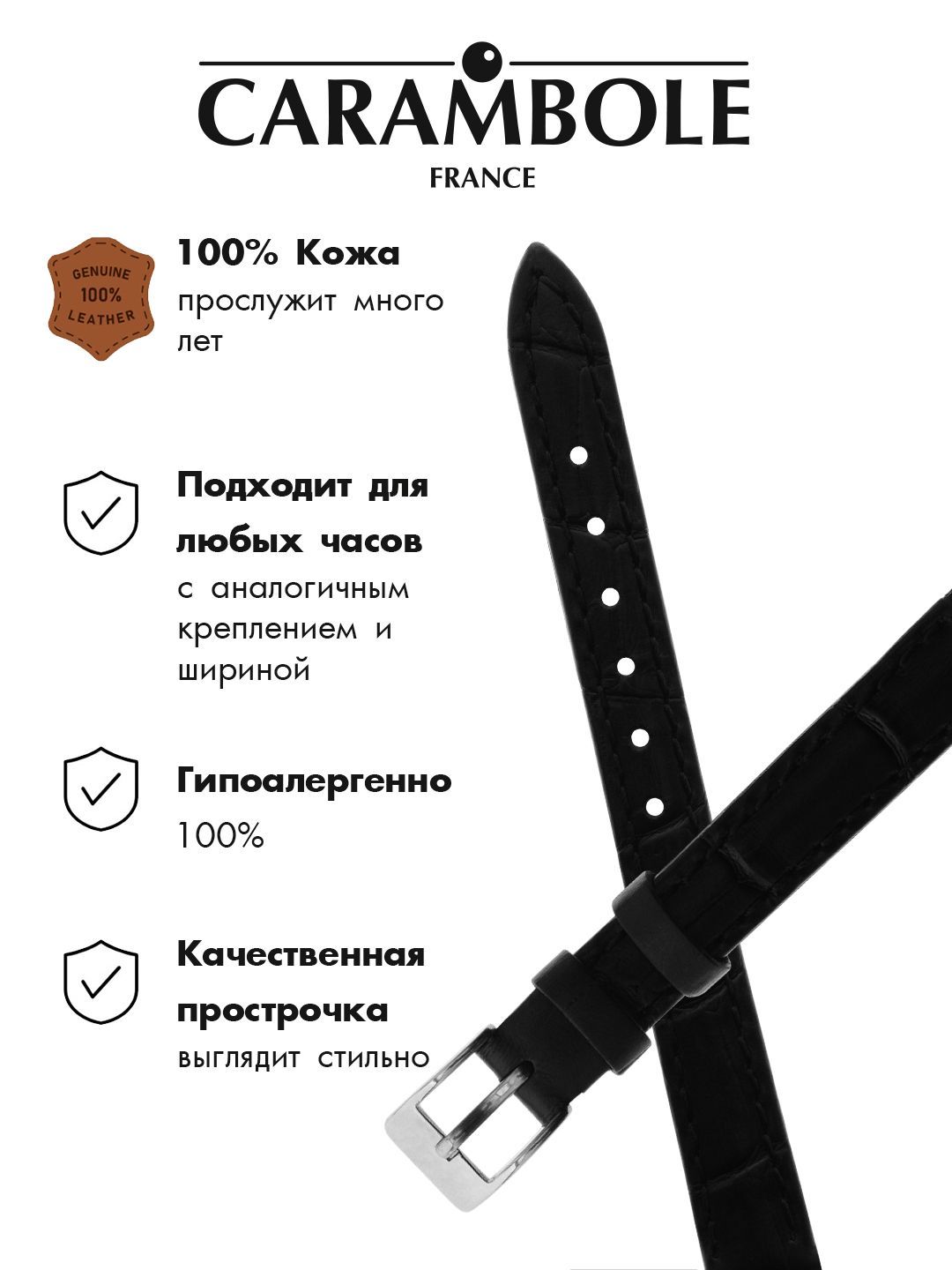 CARAMBOLE
FRANCE

GENUINE
100%
LEATHER

100% Кожа
прослужит много лет

Подходит для любых часов
с аналогичным креплением и шириной

Гипоалергенно
100%

Качественная прострочка
выглядит стильно